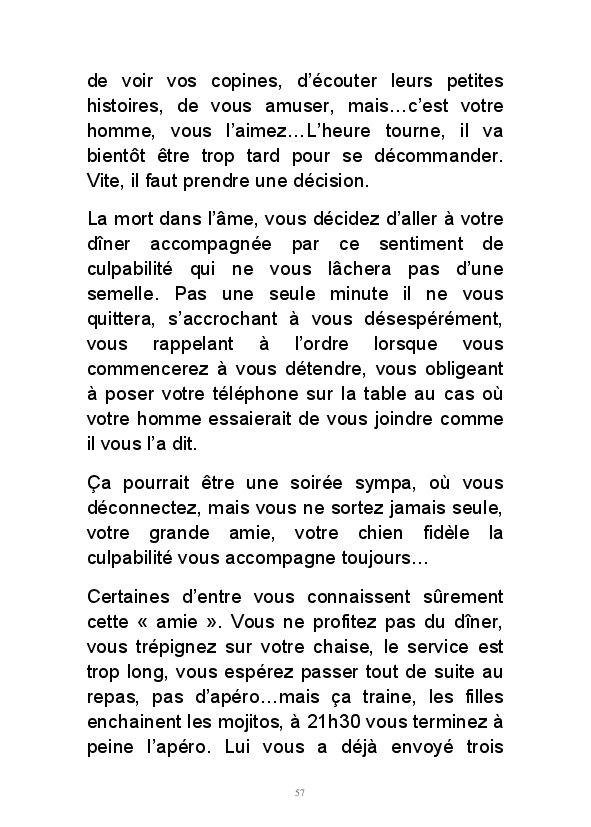 de voir vos copines, d'écouter leurs petites histoires, de vous amuser, mais…c'est votre homme, vous l'aimez…L'heure tourne, il va bientôt être trop tard pour se décommander. Vite, il faut prendre une décision.

La mort dans l'âme, vous décidez d'aller à votre dîner accompagnée par ce sentiment de culpabilité qui ne vous lâchera pas d'une semelle. Pas une seule minute il ne vous quittera, s'accrochant à vous désespérément, vous rappelant à l'ordre lorsque vous commencerez à vous détendre, vous obligeant à poser votre téléphone sur la table au cas où votre homme essaierait de vous joindre comme il vous l'a dit.

Ça pourrait être une soirée sympa, où vous déconnectez, mais vous ne sortez jamais seule, votre grande amie, votre chien fidèle la culpabilité vous accompagne toujours…

Certaines d'entre vous connaissent sûrement cette « amie ». Vous ne profitez pas du dîner, vous trépignez sur votre chaise, le service est trop long, vous espérez passer tout de suite au repas, pas d'apéro…mais ça traine, les filles enchainent les mojitos, à 21h30 vous terminez à peine l'apéro. Lui vous a déjà envoyé trois

57